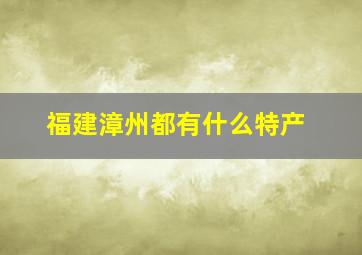 福建漳州都有什么特产